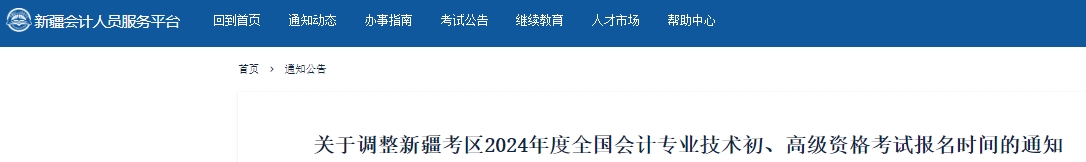 新疆会计人员服务平台 回到首页 通知动态 办事指南 考试公告 继续教育 人才市场 帮助中心

首页 > 通知公告

关于调整新疆考区2024年度全国会计专业技术初、高级资格考试报名时间的通知